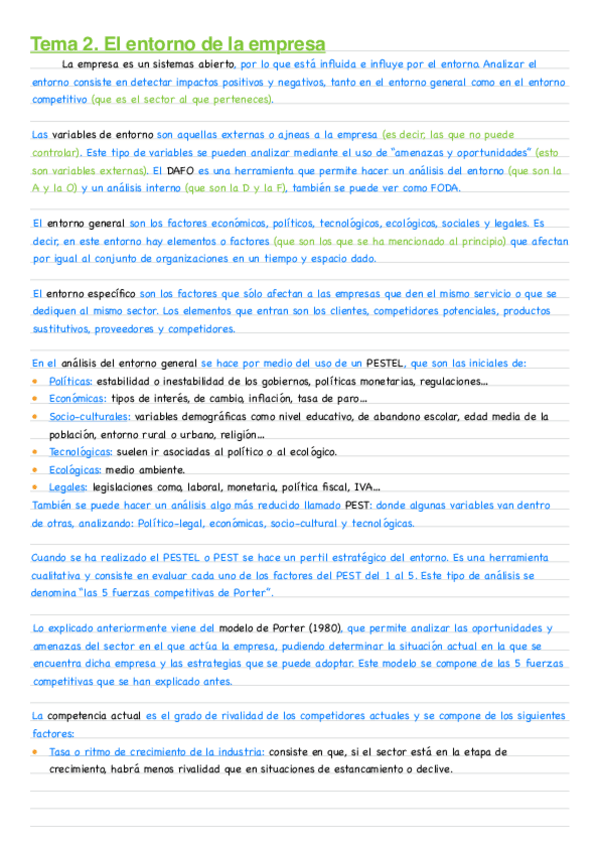 Tema 2. El entorno de la empresa

La empresa es un sistemas abierto, por lo que está influida e influye por el entorno. Analizar el entorno consiste en detectar impactos positivos y negativos, tanto en el entorno general como en el entorno competitivo (que es el sector al que perteneces).

Las variables de entorno son aquellas externas o ajneas a la empresa (es decir, las que no puede controlar). Este tipo de variables se pueden analizar mediante el uso de "amenazas y oportunidades" (esto son variables externas). El DAFO es una herramienta que permite hacer un análisis del entorno (que son la A y la O) y un análisis interno (que son la D y la F), también se puede ver como FODA.

El entorno general son los factores económicos, políticos, tecnológicos, ecológicos, sociales y legales. Es decir, en este entorno hay elementos o factores (que son los que se ha mencionado al principio) que afectan por igual al conjunto de organizaciones en un tiempo y espacio dado.

El entorno específico son los factores que sólo afectan a las empresas que den el mismo servicio o que se dediquen al mismo sector. Los elementos que entran son los clientes, competidores potenciales, productos sustitutivos, proveedores y competidores.

En el análisis del entorno general se hace por medio del uso de un PESTEL, que son las iniciales de:
• Políticas: estabilidad o inestabilidad de los gobiernos, políticas monetarias, regulaciones...
• Económicas: tipos de interés, de cambio, inflación, tasa de paro...
• Socio-culturales: variables demográficas como nivel educativo, de abandono escolar, edad media de la población, entorno rural o urbano, religión...
• Tecnológicas: suelen ir asociadas al político o al ecológico.
• Ecológicas: medio ambiente.
• Legales: legislaciones como, laboral, monetaria, política fiscal, IVA...
También se puede hacer un análisis algo más reducido llamado PEST: donde algunas variables van dentro de otras, analizando: Político-legal, económicas, socio-cultural y tecnológicas.

Cuando se ha realizado el PESTEL o PEST se hace un perfil estratégico del entorno. Es una herramienta cualitativa y consiste en evaluar cada uno de los factores del PEST del 1 al 5. Este tipo de análisis se denomina "las 5 fuerzas competitivas de Porter".

Lo explicado anteriormente viene del modelo de Porter (1980), que permite analizar las oportunidades y amenazas del sector en el que actúa la empresa, pudiendo determinar la situación actual en la que se encuentra dicha empresa y las estrategias que se puede adoptar. Este modelo se compone de las 5 fuerzas competitivas que se han explicado antes.

La competencia actual es el grado de rivalidad de los competidores actuales y se compone de los siguientes factores:
• Tasa o ritmo de crecimiento de la industria: consiste en que, si el sector está en la etapa de crecimiento, habrá menos rivalidad que en situaciones de estancamiento o declive.